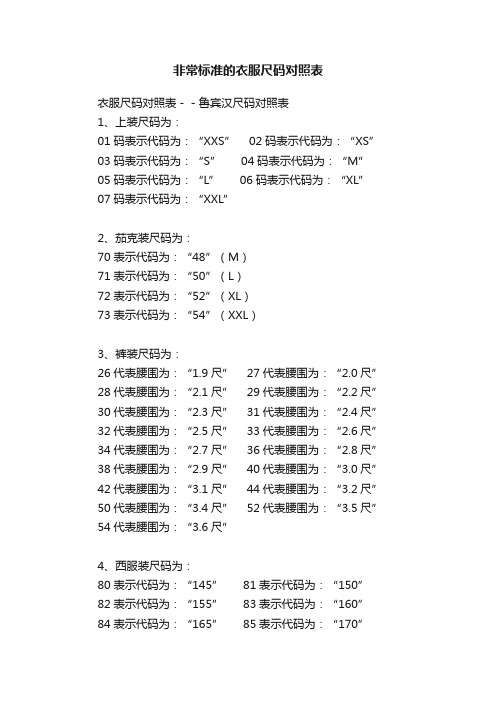 非常标准的衣服尺码对照表

衣服尺码对照表－－鲁宾汉尺码对照表

1、上装尺码为：

01 码表示代码为：“XXS” 02 码表示代码为：“XS”

03 码表示代码为：“S” 04 码表示代码为：“M”

05 码表示代码为：“L” 06 码表示代码为：“XL”

07 码表示代码为：“XXL”

2、茄克装尺码为：

70 表示代码为：“48”（M）

71 表示代码为：“50”（L）

72 表示代码为：“52”（XL）

73 表示代码为：“54”（XXL）

3、裤装尺码为：

26 代表腰围为：“1.9 尺” 27 代表腰围为：“2.0 尺”

28 代表腰围为：“2.1 尺” 29 代表腰围为：“2.2 尺”

30 代表腰围为：“2.3 尺” 31 代表腰围为：“2.4 尺”

32 代表腰围为：“2.5 尺” 33 代表腰围为：“2.6 尺”

34 代表腰围为：“2.7 尺” 36 代表腰围为：“2.8 尺”

38 代表腰围为：“2.9 尺” 40 代表腰围为：“3.0 尺”

42 代表腰围为：“3.1 尺” 44 代表腰围为：“3.2 尺”

50 代表腰围为：“3.4 尺” 52 代表腰围为：“3.5 尺”

54 代表腰围为：“3.6 尺”

4、西服装尺码为：

80 表示代码为：“145” 81 表示代码为：“150”

82 表示代码为：“155” 83 表示代码为：“160”

84 表示代码为：“165” 85 表示代码为：“170”